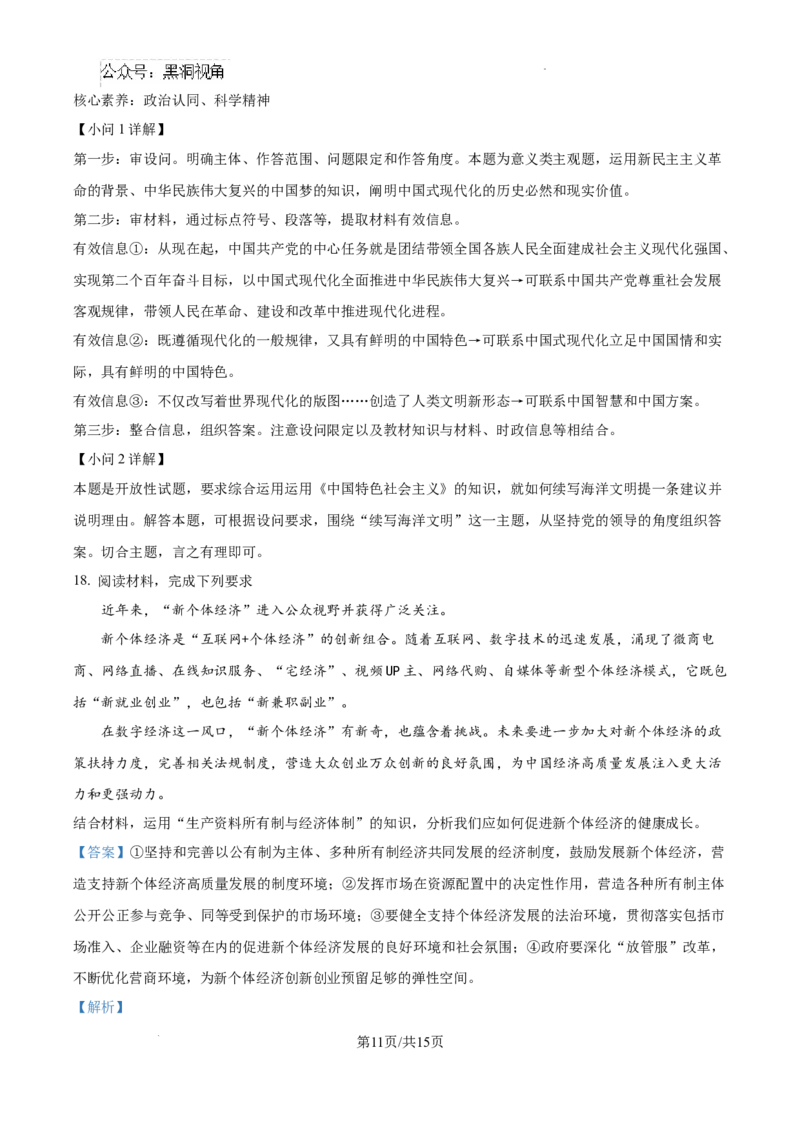 公众号：黑洞视角

核心素养：政治认同、科学精神

【小问 1 详解】

第一步：审设问。明确主体、作答范围、问题限定和作答角度。本题为意义类主观题，运用新民主主义革命的背景、中华民族伟大复兴的中国梦的知识，阐明中国式现代化的历史必然和现实价值。

第二步：审材料，通过标点符号、段落等，提取材料有效信息。

有效信息①：从现在起，中国共产党的中心任务就是团结带领全国各族人民全面建成社会主义现代化强国、实现第二个百年奋斗目标，以中国式现代化全面推进中华民族伟大复兴→可联系中国共产党尊重社会发展客观规律，带领人民在革命、建设和改革中推进现代化进程。

有效信息②：既遵循现代化的一般规律，又具有鲜明的中国特色→可联系中国式现代化立足中国国情和实际，具有鲜明的中国特色。

有效信息③：不仅改写着世界现代化的版图……创造了人类文明新形态→可联系中国智慧和中国方案。

第三步：整合信息，组织答案。注意设问限定以及教材知识与材料、时政信息等相结合。

【小问 2 详解】

本题是开放性试题，要求综合运用运用《中国特色社会主义》的知识，就如何续写海洋文明提一条建议并说明理由。解答本题，可根据设问要求，围绕“续写海洋文明”这一主题，从坚持党的领导的角度组织答案。切合主题，言之有理即可。

18. 阅读材料，完成下列要求

近年来，“新个体经济”进入公众视野并获得广泛关注。

新个体经济是“互联网+个体经济”的创新组合。随着互联网、数字技术的迅速发展，涌现了微商电商、网络直播、在线知识服务、“宅经济”、视频UP主、网络代购、自媒体等新型个体经济模式，它既包括“新就业创业”，也包括“新兼职副业”。

在数字经济这一风口，“新个体经济”有新奇，也蕴含着挑战。未来要进一步加大对新个体经济的政策扶持力度，完善相关法规制度，营造大众创业万众创新的良好氛围，为中国经济高质量发展注入更大活力和更强动力。

结合材料，运用“生产资料所有制与经济体制”的知识，分析我们应如何促进新个体经济的健康成长。

【答案】①坚持和完善以公有制为主体、多种所有制经济共同发展的经济制度，鼓励发展新个体经济，营造支持新个体经济高质量发展的制度环境；②发挥市场在资源配置中的决定性作用，营造各种所有制主体公开公正参与竞争、同等受到保护的市场环境；③要健全支持个体经济发展的法治环境，贯彻落实包括市场准入、企业融资等在内的促进新个体经济发展的良好环境和社会氛围；④政府要深化“放管服”改革，不断优化营商环境，为新个体经济创新创业预留足够的弹性空间。

【解析】

第11页/共15页